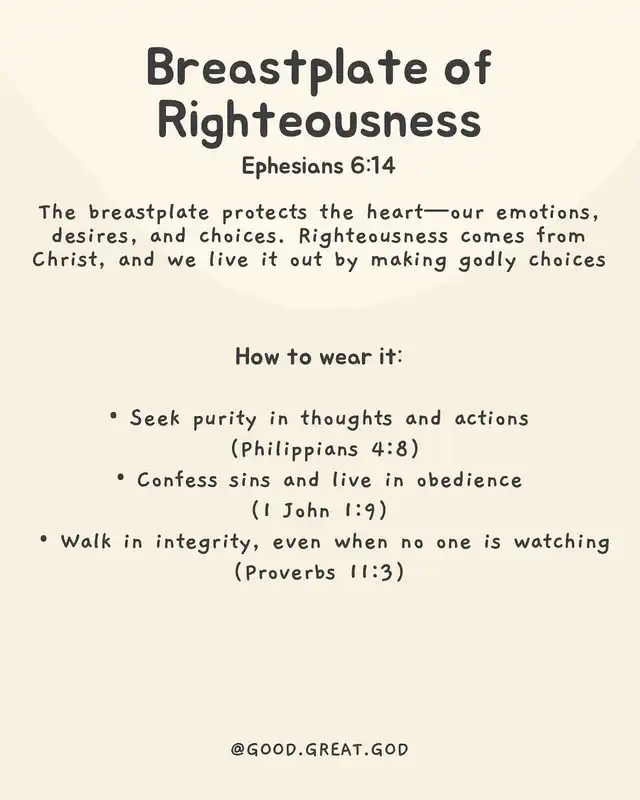 Breastplate of Righteousness

Ephesians 6:14

The breastplate protects the heart—our emotions, desires, and choices. Righteousness comes from Christ, and we live it out by making godly choices

How to wear it:

• Seek purity in thoughts and actions (Philippians 4:8)
• Confess sins and live in obedience (1 John 1:9)
• Walk in integrity, even when no one is watching (Proverbs 11:3)

@GOOD.GREAT.GOD